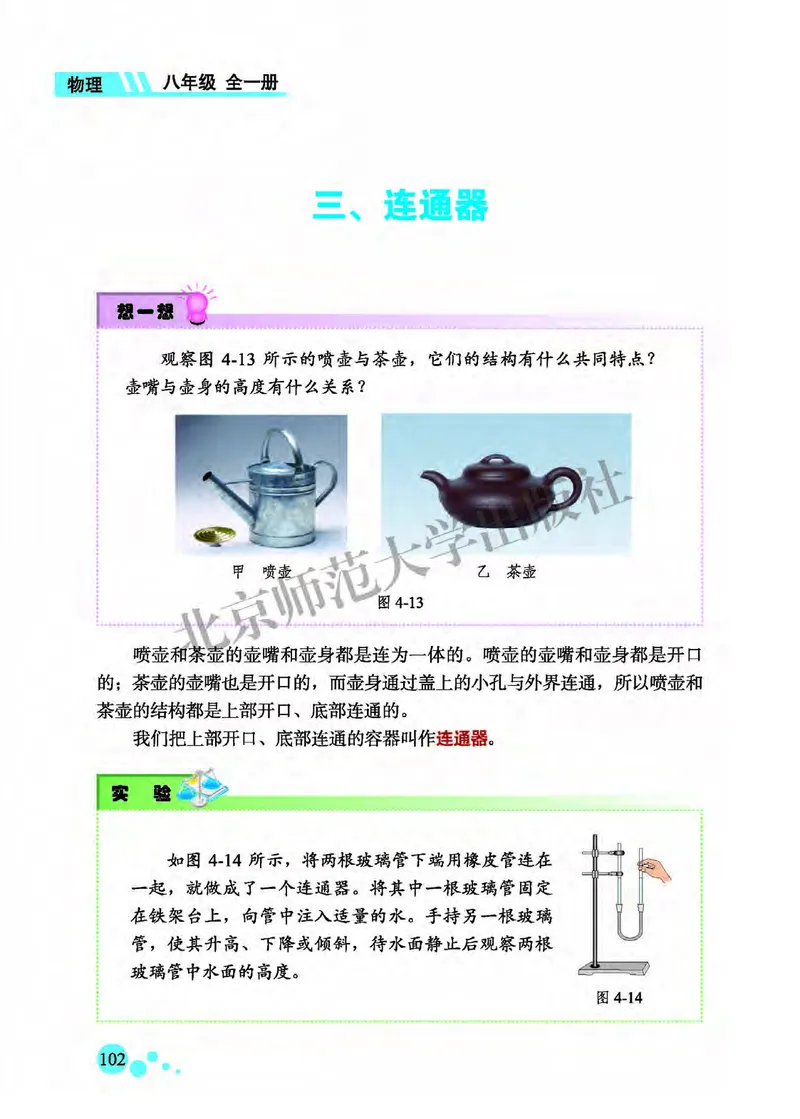 物理 八年级 全一册

三、连通器

想一想

观察图 4-13 所示的喷壶与茶壶，它们的结构有什么共同特点？壶嘴与壶身的高度有什么关系？

甲 喷壶

乙 茶壶

图 4-13

北京师范大学出版社

喷壶和茶壶的壶嘴和壶身都是连为一体的。喷壶的壶嘴和壶身都是开口的；茶壶的壶嘴也是开口的，而壶身通过盖上的小孔与外界连通，所以喷壶和茶壶的结构都是上部开口、底部连通的。

我们把上部开口、底部连通的容器叫作连通器。

实 验

如图 4-14 所示，将两根玻璃管下端用橡皮管连在一起，就做成了一个连通器。将其中一根玻璃管固定在铁架台上，向管中注入适量的水。手持另一根玻璃管，使其升高、下降或倾斜，待水面静止后观察两根玻璃管中水面的高度。

图 4-14

102